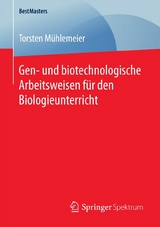 BestMasters

Torsten Mühlemeier

Gen- und biotechnologische Arbeitsweisen für den Biologieunterricht

Springer Spektrum